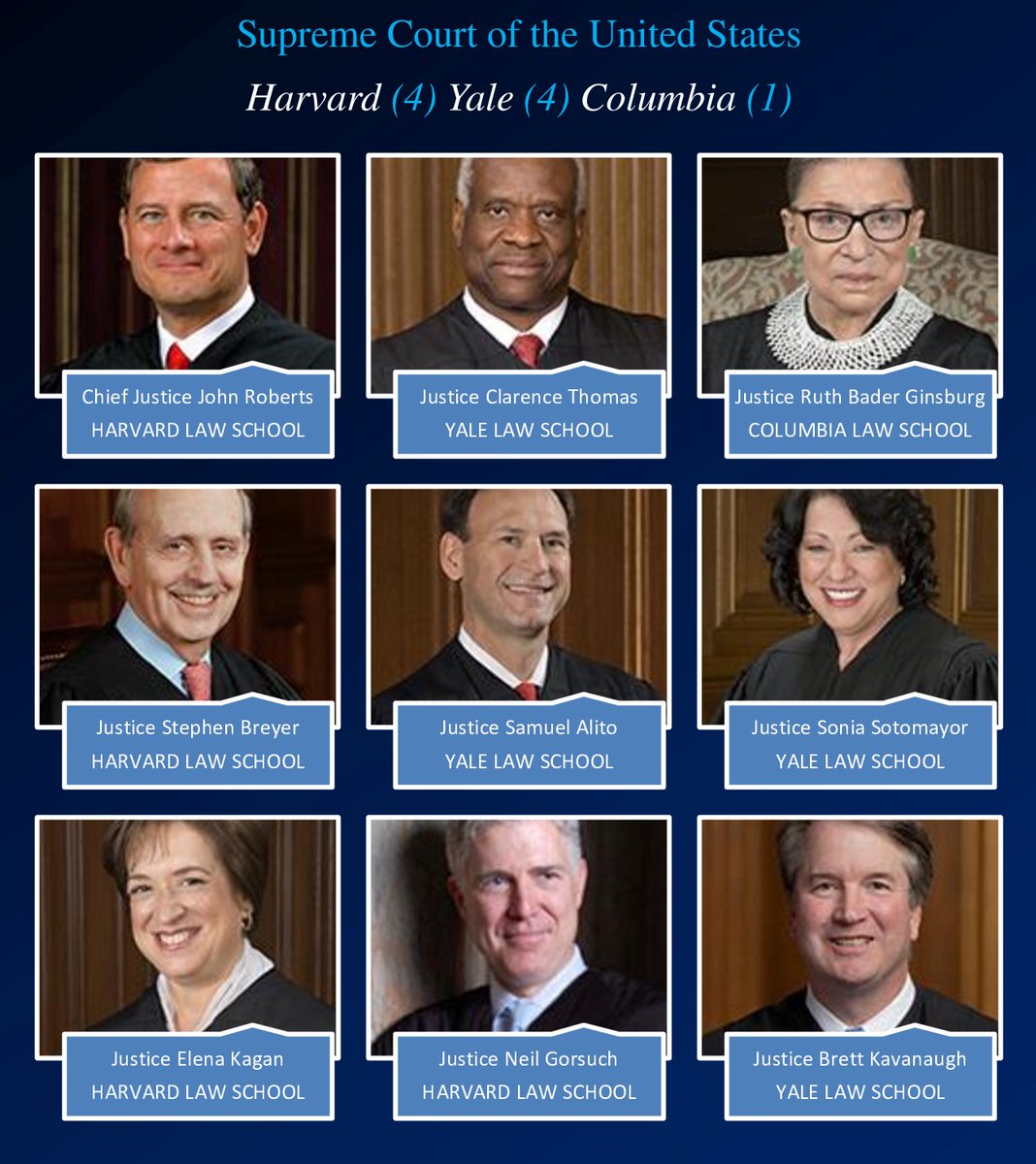 Supreme Court of the United States

Harvard (4) Yale (4) Columbia (1)

Chief Justice John Roberts
HARVARD LAW SCHOOL

Justice Clarence Thomas
YALE LAW SCHOOL

Justice Ruth Bader Ginsburg
COLUMBIA LAW SCHOOL

Justice Stephen Breyer
HARVARD LAW SCHOOL

Justice Samuel Alito
YALE LAW SCHOOL

Justice Sonia Sotomayor
YALE LAW SCHOOL

Justice Elena Kagan
HARVARD LAW SCHOOL

Justice Neil Gorsuch
HARVARD LAW SCHOOL

Justice Brett Kavanaugh
YALE LAW SCHOOL